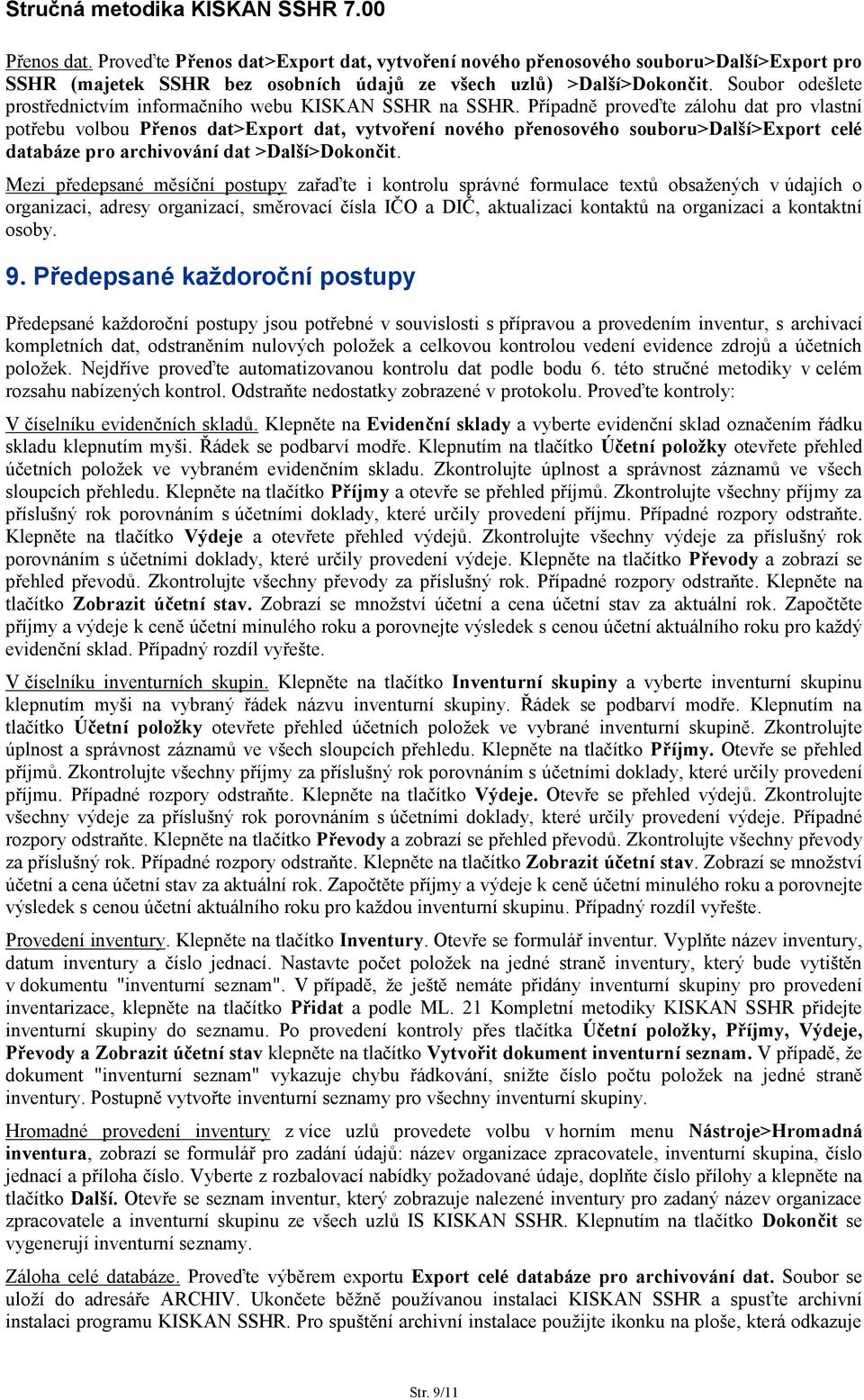 Stručná metodika KISKAN SSHR 7.00

Přenos dat. Proveďte Přenos dat>Export dat, vytvoření nového přenosového souboru>Další>Export pro SSHR (majetek SSHR bez osobních údajů ze všech uzlů) >Další>Dokončit. Soubor odešlete prostřednictvím informačního webu KISKAN SSHR na SSHR. Případně proveďte zálohu dat pro vlastní potřebu volbou Přenos dat>Export dat, vytvoření nového přenosového souboru>Další>Export celé databáze pro archivování dat >Další>Dokončit.

Mezi předepsané měsíční postupy zařaďte i kontrolu správné formulace textů obsažených v údajích o organizaci, adresy organizací, směrovací čísla IČO a DIČ, aktualizaci kontaktů na organizaci a kontaktní osoby.

9. Předepsané každoroční postupy

Předepsané každoroční postupy jsou potřebné v souvislosti s přípravou a provedením inventur, s archivací kompletních dat, odstraněním nulových položek a celkovou kontrolou vedení evidence zdrojů a účetních položek. Nejdříve proveďte automatizovanou kontrolu dat podle bodu 6. této stručné metodiky v celém rozsahu nabízených kontrol. Odstraňte nedostatky zobrazené v protokolu. Proveďte kontroly:

V číselníku evidenčních skladů. Klepněte na Evidenční sklady a vyberte evidenční sklad označením řádku skladu klepnutím myši. Řádek se podbarví modře. Klepnutím na tlačítko Účetní položky otevřete přehled účetních položek ve vybraném evidenčním skladu. Zkontrolujte úplnost a správnost záznamů ve všech sloupcích přehledu. Klepněte na tlačítko Příjmy a otevře se přehled příjmů. Zkontrolujte všechny příjmy za příslušný rok porovnáním s účetními doklady, které určily provedení příjmu. Případné rozpory odstraňte. Klepněte na tlačítko Výdeje a otevřete přehled výdejů. Zkontrolujte všechny výdeje za příslušný rok porovnáním s účetními doklady, které určily provedení výdeje. Klepněte na tlačítko Převody a zobrazí se přehled převodů. Zkontrolujte všechny převody za příslušný rok. Případné rozpory odstraňte. Klepněte na tlačítko Zobrazit účetní stav. Zobrazí se množství účetní a cena účetní stav za aktuální rok. Započtěte příjmy a výdeje k ceně účetní minulého roku a porovnejte výsledek s cenou účetní aktuálního roku pro každý evidenční sklad. Případný rozdíl vyřešte.

V číselníku inventurních skupin. Klepněte na tlačítko Inventurní skupiny a vyberte inventurní skupinu klepnutím myši na vybraný řádek názvu inventurní skupiny. Řádek se podbarví modře. Klepnutím na tlačítko Účetní položky otevřete přehled účetních položek ve vybrané inventurní skupině. Zkontrolujte úplnost a správnost záznamů ve všech sloupcích přehledu. Klepněte na tlačítko Příjmy. Otevře se přehled příjmů. Zkontrolujte všechny příjmy za příslušný rok porovnáním s účetními doklady, které určily provedení příjmu. Případné rozpory odstraňte. Klepněte na tlačítko Výdeje. Otevře se přehled výdejů. Zkontrolujte všechny výdeje za příslušný rok porovnáním s účetními doklady, které určily provedení výdeje. Případné rozpory odstraňte. Klepněte na tlačítko Převody a zobrazí se přehled převodů. Zkontrolujte všechny převody za příslušný rok. Případné rozpory odstraňte. Klepněte na tlačítko Zobrazit účetní stav. Zobrazí se množství účetní a cena účetní stav za aktuální rok. Započtěte příjmy a výdeje k ceně účetní minulého roku a porovnejte výsledek s cenou účetní aktuálního roku pro každou inventurní skupinu. Případný rozdíl vyřešte.

Provedení inventury. Klepněte na tlačítko Inventury. Otevře se formulář inventur. Vyplňte název inventury, datum inventury a číslo jednací. Nastavte počet položek na jedné straně inventury, který bude vytištěn v dokumentu "inventurní seznam". V případě, že ještě nemáte přidány inventurní skupiny pro provedení inventarizace, klepněte na tlačítko Přidat a podle ML. 21 Kompletní metodiky KISKAN SSHR přidejte inventurní skupiny do seznamu. Po provedení kontroly přes tlačítka Účetní položky, Příjmy, Výdeje, Převody a Zobrazit účetní stav klepněte na tlačítko Vytvořit dokument inventurní seznam. V případě, že dokument "inventurní seznam" vykazuje chybu řádkování, snižte číslo počtu položek na jedné straně inventury. Postupně vytvořte inventurní seznamy pro všechny inventurní skupiny.

Hromadné provedení inventury z více uzlů provedete volbu v horním menu Nástroje>Hromadná inventura, zobrazí se formulář pro zadání údajů: název organizace zpracovatele, inventurní skupina, číslo jednací a příloha číslo. Vyberte z rozbalovací nabídky požadované údaje, doplňte číslo přílohy a klepněte na tlačítko Další. Otevře se seznam inventur, který zobrazuje nalezené inventury pro zadaný název organizace zpracovatele a inventurní skupinu ze všech uzlů IS KISKAN SSHR. Klepnutím na tlačítko Dokončit se vygenerují inventurní seznamy.

Záloha celé databáze. Proveďte výběrem exportu Export celé databáze pro archivování dat. Soubor se uloží do adresáře ARCHIV. Ukončete běžně používanou instalaci KISKAN SSHR a spusťte archivní instalaci programu KISKAN SSHR. Pro spuštění archivní instalace použijte ikonku na ploše, která odkazuje

Str. 9/11